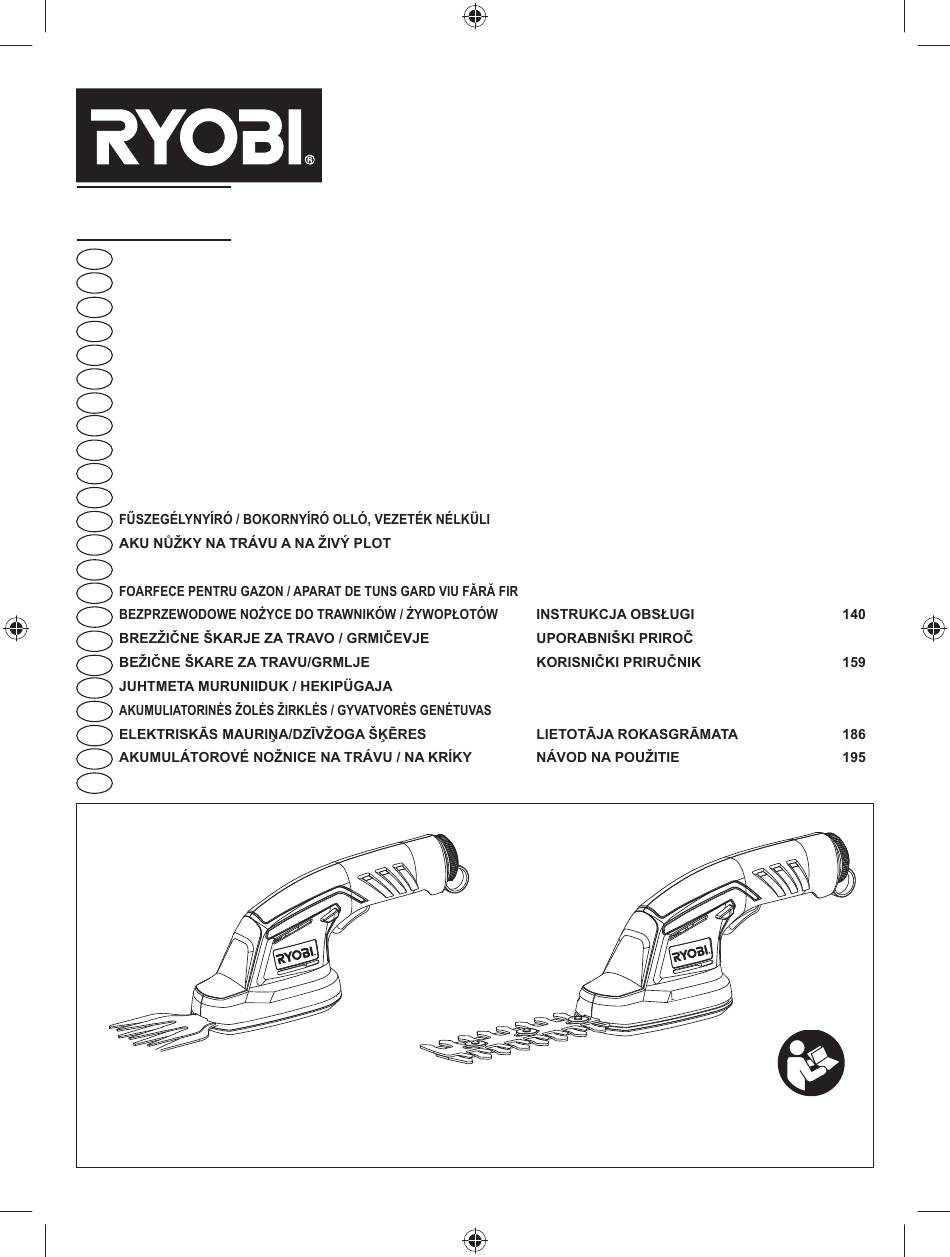 RYOBI®

FŰSZEGÉLYNYÍRÓ / BOKORNYÍRÓ OLLÓ, VEZETÉK NÉLKÜLI
AKU NŮŽKY NA TRÁVU A NA ŽIVÝ PLOT

FOARFECE PENTRU GAZON / APARAT DE TUNS GARD VIU FĂRĂ FIR
BEZPRZEWODOWE NOŻYCE DO TRAWNIKÓW / ŻYWOPŁOTÓW INSTRUKCJA OBSŁUGI 140
BREZŽIČNE ŠKARJE ZA TRAVO / GRMIČEVJE UPORABNIŠKI PRIROČ
BEŽIČNE ŠKARE ZA TRAVU/GRMLJE KORISNIČKI PRIRUČNIK 159
JUHTMETA MURUNIIDUK / HEKIPÜGAJA
AKUMULIATORINĖS ŽOLĖS ŽIRKLĖS / GYVATVORĖS GENĖTUVAS
ELEKTRISKĀS MAURIŅA/DZĪVŽOGA ŠĶĒRES LIETOTĀJA ROKASGRĀMATA 186
AKUMULÁTOROVÉ NOŽNICE NA TRÁVU / NA KRÍKY NÁVOD NA POUŽITIE 195

RYOBI
RYOBI